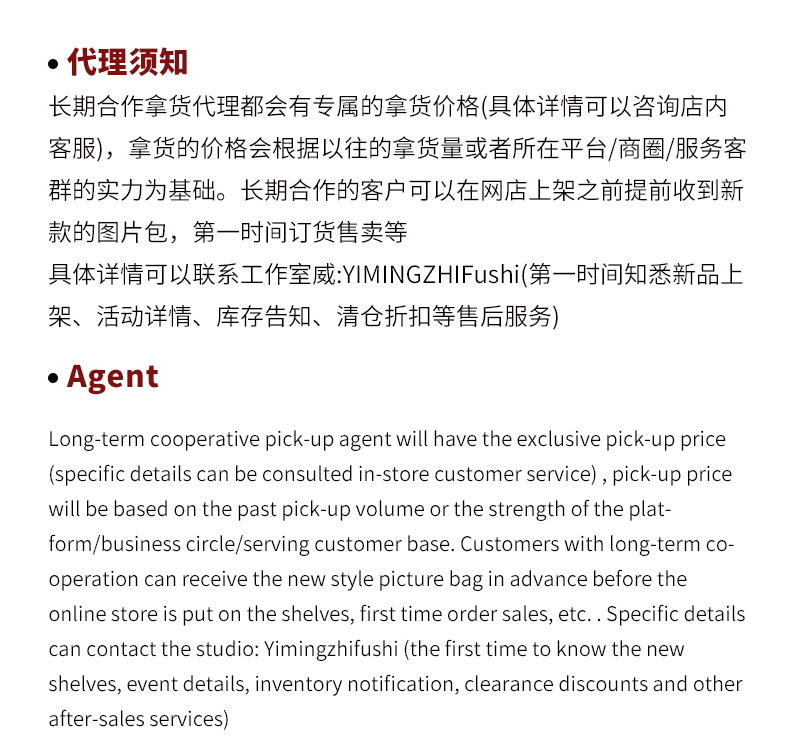 • 代理须知

长期合作拿货代理都会有专属的拿货价格(具体详情可以咨询店内客服)，拿货的价格会根据以往的拿货量或者所在平台/商圈/服务客群的实力为基础。长期合作的客户可以在网店上架之前提前收到新款的图片包，第一时间订货售卖等

具体详情可以联系工作室威:YIMINGZHIFushi(第一时间知悉新品上架、活动详情、库存告知、清仓折扣等售后服务)

• Agent

Long-term cooperative pick-up agent will have the exclusive pick-up price (specific details can be consulted in-store customer service) , pick-up price will be based on the past pick-up volume or the strength of the platform/business circle/serving customer base. Customers with long-term cooperation can receive the new style picture bag in advance before the online store is put on the shelves, first time order sales, etc. . Specific details can contact the studio: Yimingzhifushi (the first time to know the new shelves, event details, inventory notification, clearance discounts and other after-sales services)